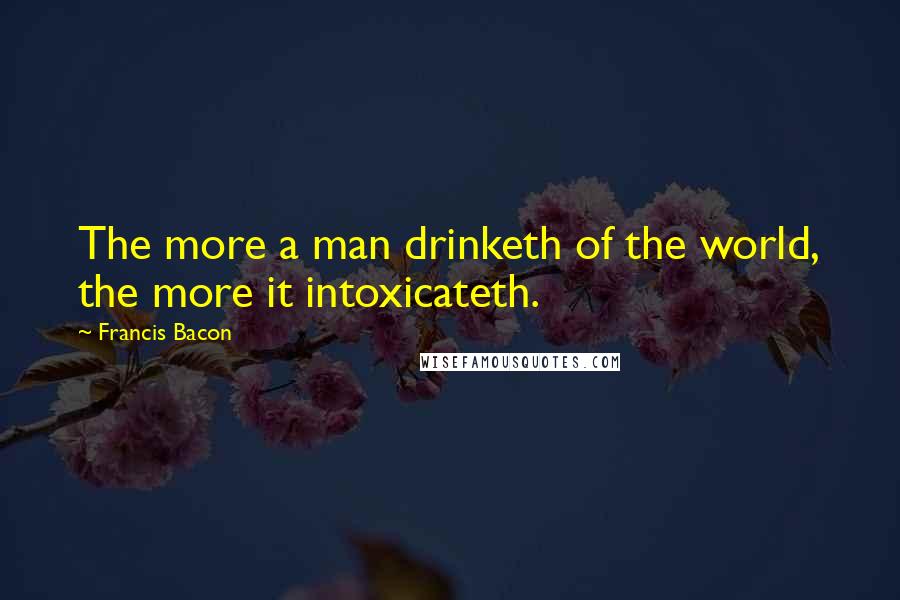 The more a man drinketh of the world, the more it intoxicateth.

~ Francis Bacon

WISEFAMOUSQUOTES.COM